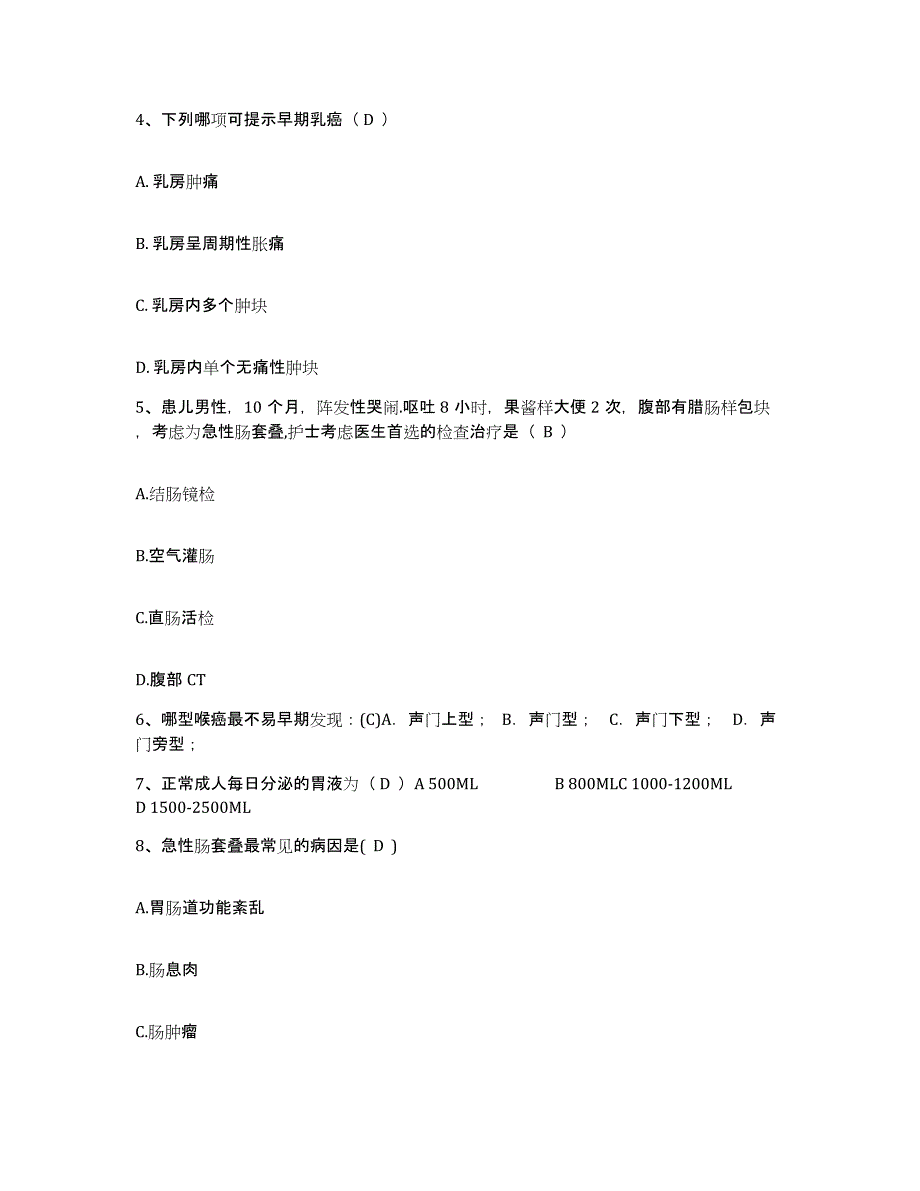 4、下列哪项可提示早期乳癌（ D ）

A. 乳房肿痛

B. 乳房呈周期性胀痛

C. 乳房内多个肿块

D. 乳房内单个无痛性肿块

5、患儿男性，10 个月，阵发性哭闹.呕吐 8 小时，果酱样大便 2 次，腹部有腊肠样包块，考虑为急性肠套叠,护士考虑医生首选的检查治疗是（ B ）

A.结肠镜检

B.空气灌肠

C.直肠活检

D.腹部 CT

6、哪型喉癌最不易早期发现：(C)A. 声门上型； B. 声门型； C. 声门下型； D. 声门旁型；

7、正常成人每日分泌的胃液为（ D ）A 500ML B 800MLC 1000-1200ML D 1500-2500ML

8、急性肠套叠最常见的病因是( D )

A.胃肠道功能紊乱

B.肠息肉

C.肠肿瘤